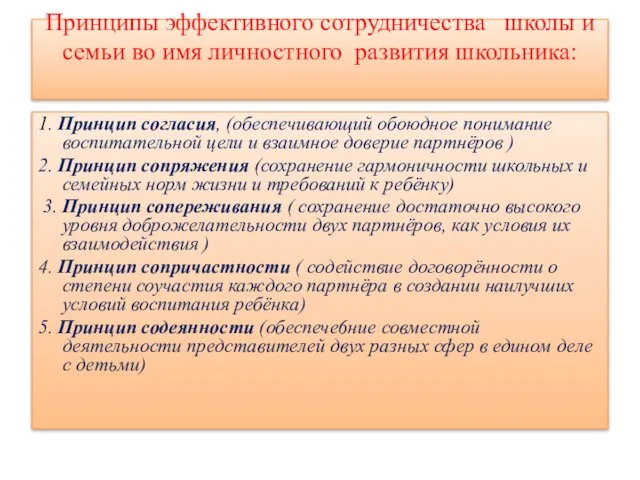 Принципы эффективного сотрудничества школы и семьи во имя личностного развития школьника:

1. Принцип согласия, (обеспечивающий обоюдное понимание воспитательной цели и взаимное доверие партнёров )

2. Принцип сопряжения (сохранение гармоничности школьных и семейных норм жизни и требований к ребёнку)

3. Принцип сопереживания ( сохранение достаточно высокого уровня доброжелательности двух партнёров, как условия их взаимодействия )

4. Принцип сопричастности ( содействие договорённости о степени соучастия каждого партнёра в создании наилучших условий воспитания ребёнка)

5. Принцип содеянности (обеспечебние совместной деятельности представителей двух разных сфер в едином деле с детьми)